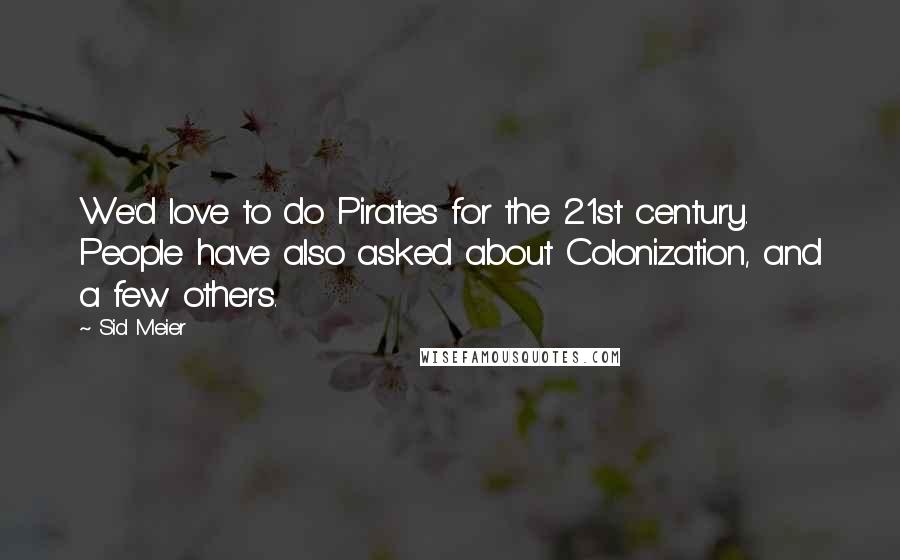 We'd love to do Pirates for the 21st century. People have also asked about Colonization, and a few others.

~ Sid Meier

WISEFAMOUSQUOTES.COM